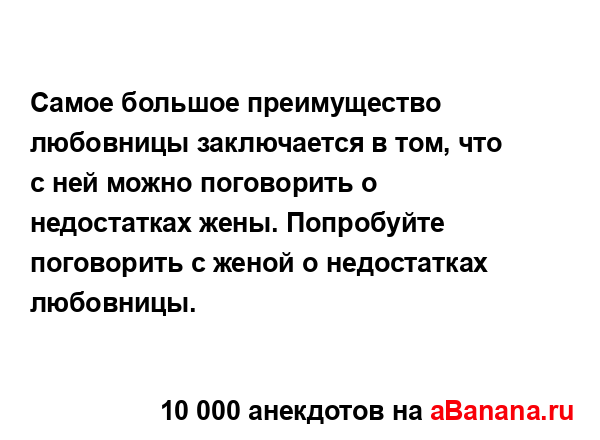 Самое большое преимущество любовницы заключается в том, что с ней можно поговорить о недостатках жены. Попробуйте поговорить с женой о недостатках любовницы.

10 000 анекдотов на aBanana.ru